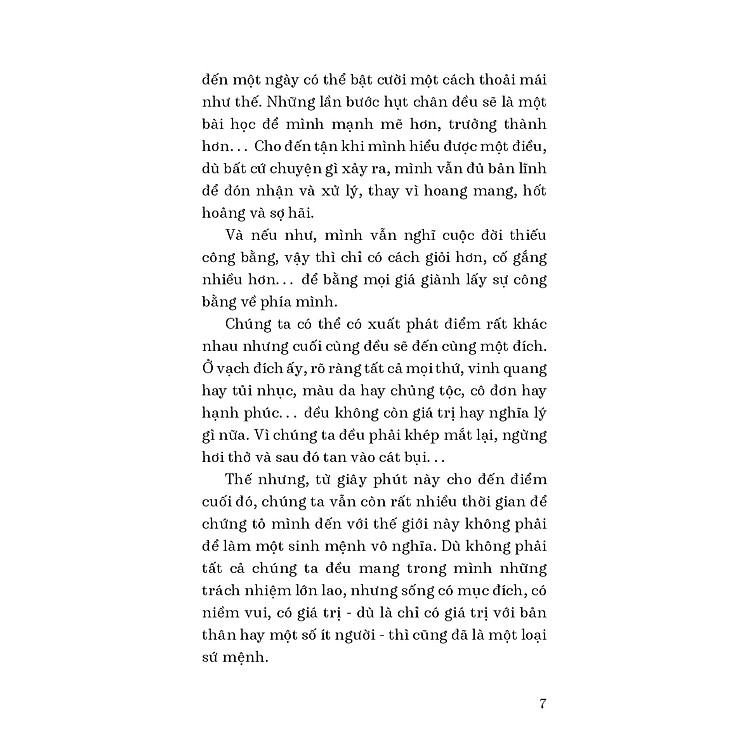 đến một ngày có thể bật cười một cách thoải mái như thế. Những lần bước hụt chân đều sẽ là một bài học để mình mạnh mẽ hơn, trưởng thành hơn... Cho đến tận khi mình hiểu được một điều, dù bất cứ chuyện gì xảy ra, mình vẫn đủ bản lĩnh để đón nhận và xử lý, thay vì hoang mang, hốt hoảng và sợ hãi.

Và nếu như, mình vẫn nghĩ cuộc đời thiếu công bằng, vậy thì chỉ có cách giỏi hơn, cố gắng nhiều hơn... để bằng mọi giá giành lấy sự công bằng về phía mình.

Chúng ta có thể có xuất phát điểm rất khác nhau nhưng cuối cùng đều sẽ đến cùng một đích. Ở vạch đích ấy, rõ ràng tất cả mọi thứ, vinh quang hay tủi nhục, màu da hay chủng tộc, cô đơn hay hạnh phúc... đều không còn giá trị hay nghĩa lý gì nữa. Vì chúng ta đều phải khép mắt lại, ngừng hơi thở và sau đó tan vào cát bụi...

Thế nhưng, từ giây phút này cho đến điểm cuối đó, chúng ta vẫn còn rất nhiều thời gian để chứng tỏ mình đến với thế giới này không phải để làm một sinh mệnh vô nghĩa. Dù không phải tất cả chúng ta đều mang trong mình những trách nhiệm lớn lao, nhưng sống có mục đích, có niềm vui, có giá trị - dù là chỉ có giá trị với bản thân hay một số ít người - thì cũng đã là một loại sứ mệnh.

7